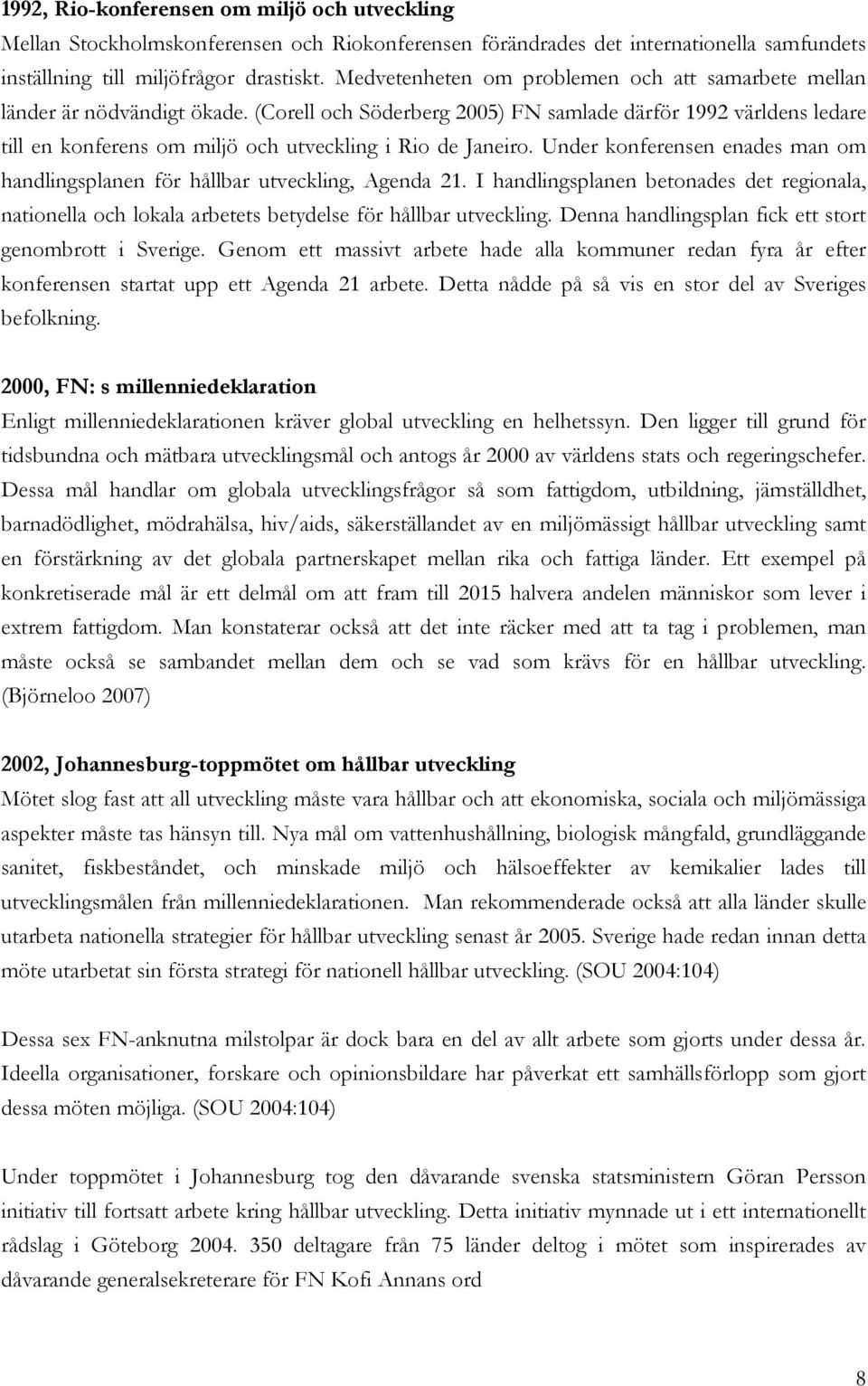 1992, Rio-konferensen om miljö och utveckling
Mellan Stockholmskonferensen och Riokonferensen förändrades det internationella samfundets inställning till miljöfrågor drastiskt. Medvetenheten om problemen och att samarbete mellan länder är nödvändigt ökade. (Corell och Söderberg 2005) FN samlade därför 1992 världens ledare till en konferens om miljö och utveckling i Rio de Janeiro. Under konferensen enades man om handlingsplanen för hållbar utveckling, Agenda 21. I handlingsplanen betonades det regionala, nationella och lokala arbetets betydelse för hållbar utveckling. Denna handlingsplan fick ett stort genombrott i Sverige. Genom ett massivt arbete hade alla kommuner redan fyra år efter konferensen startat upp ett Agenda 21 arbete. Detta nådde på så vis en stor del av Sveriges befolkning.

2000, FN: s millenniedeklaration
Enligt millenniedeklarationen kräver global utveckling en helhetssyn. Den ligger till grund för tidsbundna och mätbara utvecklingsmål och antogs år 2000 av världens stats och regeringschefer. Dessa mål handlar om globala utvecklingsfrågor så som fattigdom, utbildning, jämställdhet, barnadödlighet, mödrahälsa, hiv/aids, säkerställandet av en miljömässigt hållbar utveckling samt en förstärkning av det globala partnerskapet mellan rika och fattiga länder. Ett exempel på konkretiserade mål är ett delmål om att fram till 2015 halvera andelen människor som lever i extrem fattigdom. Man konstaterar också att det inte räcker med att ta tag i problemen, man måste också se sambandet mellan dem och se vad som krävs för en hållbar utveckling. (Björneloo 2007)

2002, Johannesburg-toppmötet om hållbar utveckling
Mötet slog fast att all utveckling måste vara hållbar och att ekonomiska, sociala och miljömässiga aspekter måste tas hänsyn till. Nya mål om vattenhushållning, biologisk mångfald, grundläggande sanitet, fiskbeståndet, och minskade miljö och hälsoeffekter av kemikalier lades till utvecklingsmålen från millenniedeklarationen. Man rekommenderade också att alla länder skulle utarbeta nationella strategier för hållbar utveckling senast år 2005. Sverige hade redan innan detta möte utarbetat sin första strategi för nationell hållbar utveckling. (SOU 2004:104)

Dessa sex FN-anknutna milstolpar är dock bara en del av allt arbete som gjorts under dessa år. Ideella organisationer, forskare och opinionsbildare har påverkat ett samhällsförlopp som gjort dessa möten möjliga. (SOU 2004:104)

Under toppmötet i Johannesburg tog den dåvarande svenska statsministern Göran Persson initiativ till fortsatt arbete kring hållbar utveckling. Detta initiativ mynnade ut i ett internationellt rådslag i Göteborg 2004. 350 deltagare från 75 länder deltog i mötet som inspirerades av dåvarande generalsekreterare för FN Kofi Annans ord

8